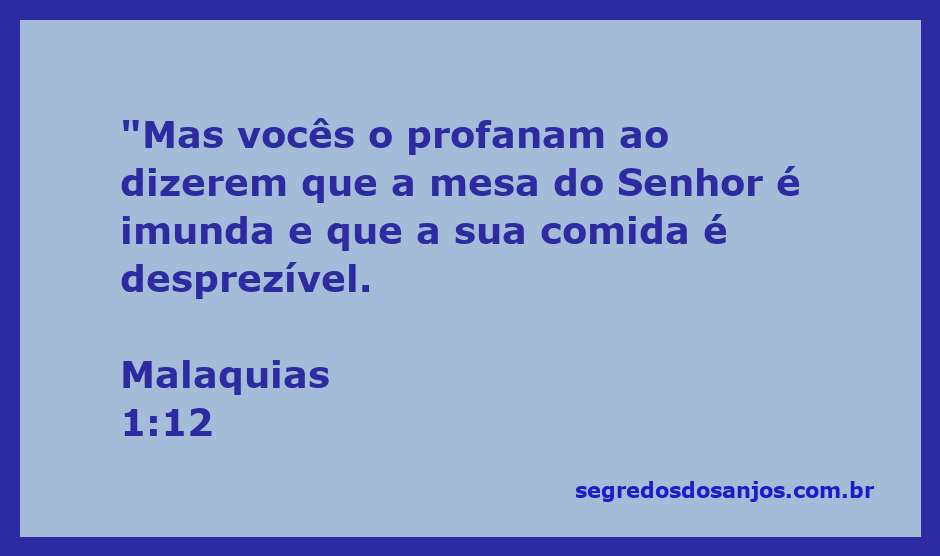 "Mas vocês o profanam ao dizerem que a mesa do Senhor é imunda e que a sua comida é desprezível.

Malaquias
1:12

segredosdosanjos.com.br